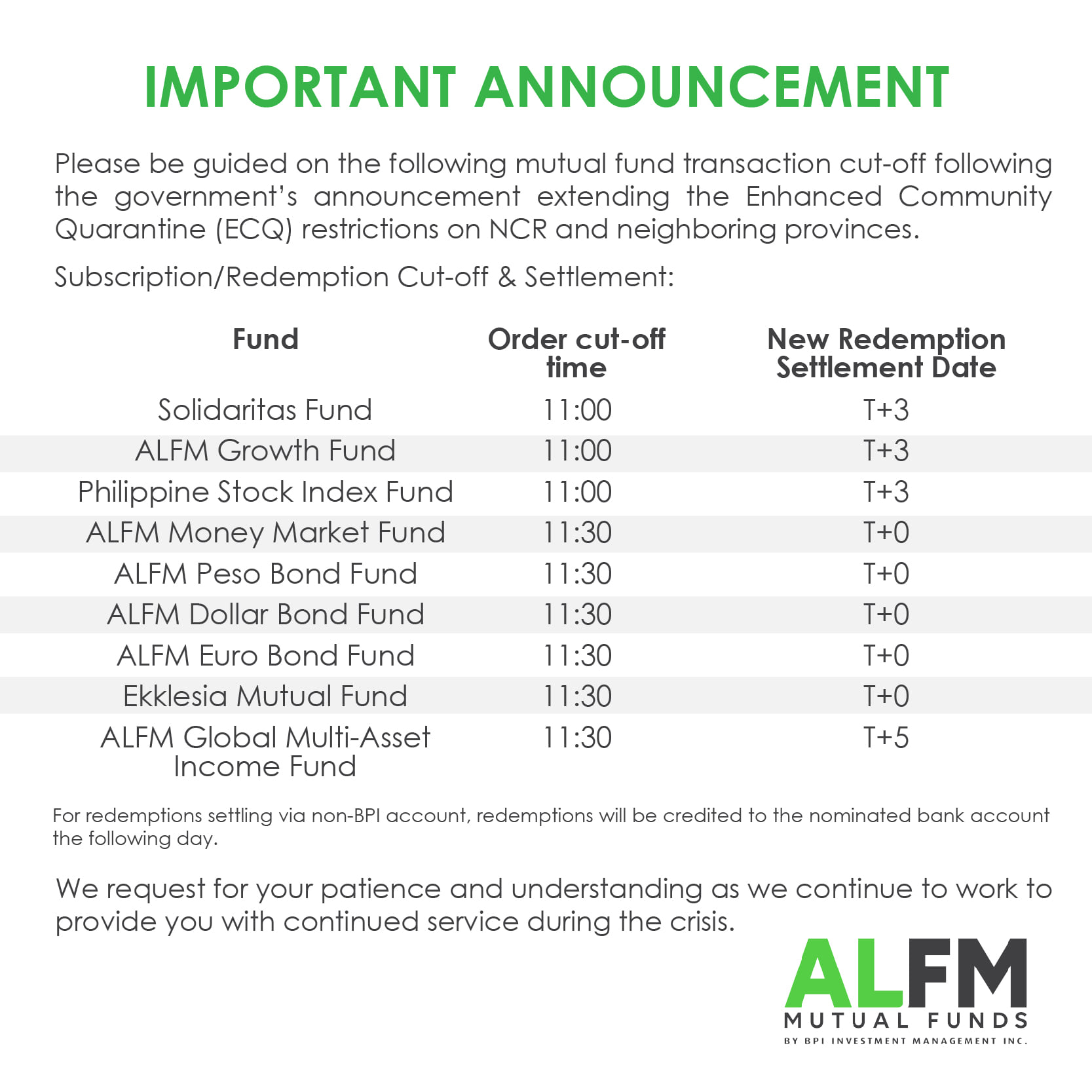 IMPORTANT ANNOUNCEMENT

Please be guided on the following mutual fund transaction cut-off following the government's announcement extending the Enhanced Community Quarantine (ECQ) restrictions on NCR and neighboring provinces.

Subscription/Redemption Cut-off & Settlement:

| Fund | Order cut-off time | New Redemption Settlement Date |
|---|---|---|
| Solidaritas Fund | 11:00 | T+3 |
| ALFM Growth Fund | 11:00 | T+3 |
| Philippine Stock Index Fund | 11:00 | T+3 |
| ALFM Money Market Fund | 11:30 | T+0 |
| ALFM Peso Bond Fund | 11:30 | T+0 |
| ALFM Dollar Bond Fund | 11:30 | T+0 |
| ALFM Euro Bond Fund | 11:30 | T+0 |
| Ekklesia Mutual Fund | 11:30 | T+0 |
| ALFM Global Multi-Asset Income Fund | 11:30 | T+5 |

For redemptions settling via non-BPI account, redemptions will be credited to the nominated bank account the following day.

We request for your patience and understanding as we continue to work to provide you with continued service during the crisis.

ALFM
MUTUAL FUNDS
BY BPI INVESTMENT MANAGEMENT INC.